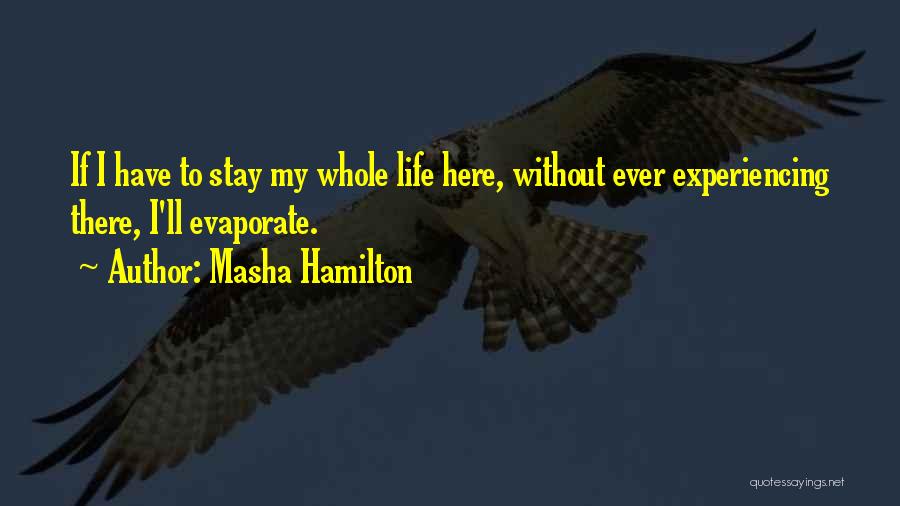 If I have to stay my whole life here, without ever experiencing there, I'll evaporate.

~ Author: Masha Hamilton

quotessayings.net